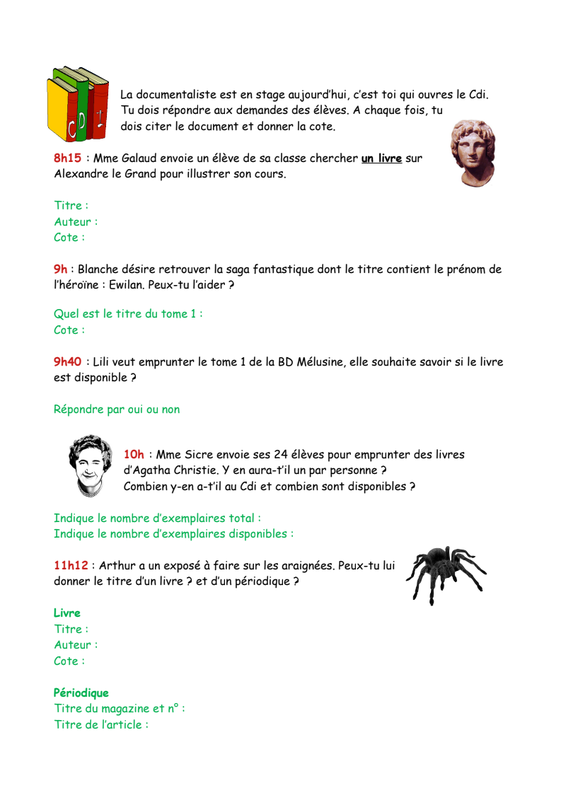 CDI

La documentaliste est en stage aujourd'hui, c'est toi qui ouvres le Cdi. Tu dois répondre aux demandes des élèves. A chaque fois, tu dois citer le document et donner la cote.

8h15 : Mme Galaud envoie un élève de sa classe chercher un livre sur Alexandre le Grand pour illustrer son cours.

Titre :
Auteur :
Cote :

9h : Blanche désire retrouver la saga fantastique dont le titre contient le prénom de l'héroïne : Ewilan. Peux-tu l'aider ?

Quel est le titre du tome 1 :
Cote :

9h40 : Lili veut emprunter le tome 1 de la BD Mélusine, elle souhaite savoir si le livre est disponible ?

Répondre par oui ou non

10h : Mme Sicre envoie ses 24 élèves pour emprunter des livres d'Agatha Christie. Y en aura-t'il un par personne ? Combien y-en a-t'il au Cdi et combien sont disponibles ?

Indique le nombre d'exemplaires total :
Indique le nombre d'exemplaires disponibles :

11h12 : Arthur a un exposé à faire sur les araignées. Peux-tu lui donner le titre d'un livre ? et d'un périodique ?

Livre
Titre :
Auteur :
Cote :

Périodique
Titre du magazine et n° :
Titre de l'article :